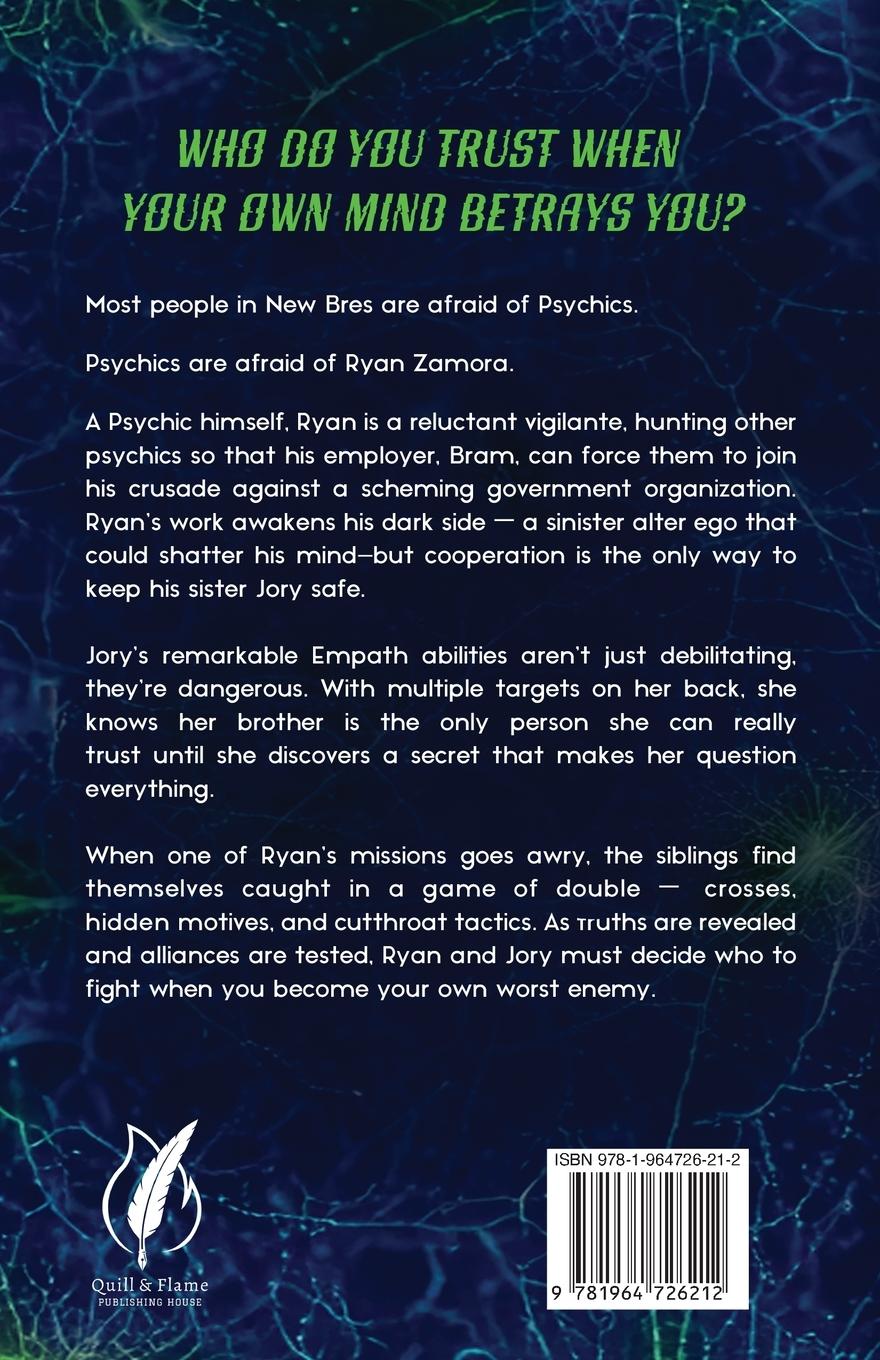 WHO DO YOU TRUST WHEN YOUR OWN MIND BETRAYS YOU?

Most people in New Bres are afraid of Psychics.

Psychics are afraid of Ryan Zamora.

A Psychic himself, Ryan is a reluctant vigilante, hunting other psychics so that his employer, Bram, can force them to join his crusade against a scheming government organization. Ryan's work awakens his dark side — a sinister alter ego that could shatter his mind—but cooperation is the only way to keep his sister Jory safe.

Jory's remarkable Empath abilities aren't just debilitating, they're dangerous. With multiple targets on her back, she knows her brother is the only person she can really trust until she discovers a secret that makes her question everything.

When one of Ryan's missions goes awry, the siblings find themselves caught in a game of double — crosses, hidden motives, and cutthroat tactics. As truths are revealed and alliances are tested, Ryan and Jory must decide who to fight when you become your own worst enemy.

Quill & Flame
PUBLISHING HOUSE

ISBN 978-1-964726-21-2

9 781964 726212